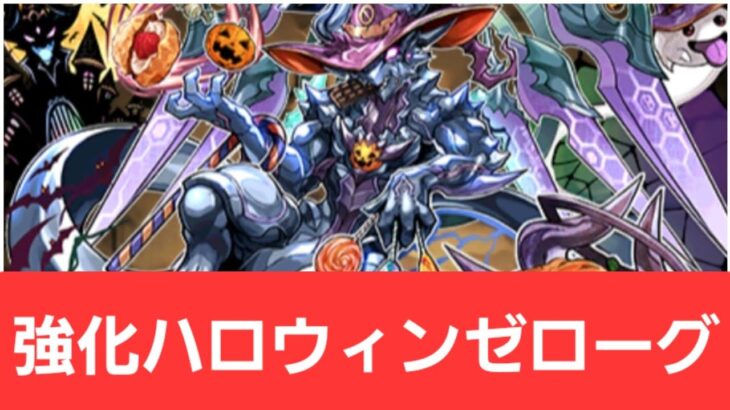 強化ハロウィンゼローグ